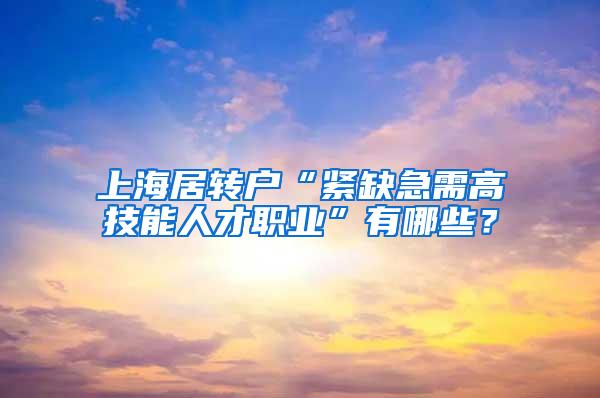 上海居转户“紧缺急需高技能人才职业”有哪些？